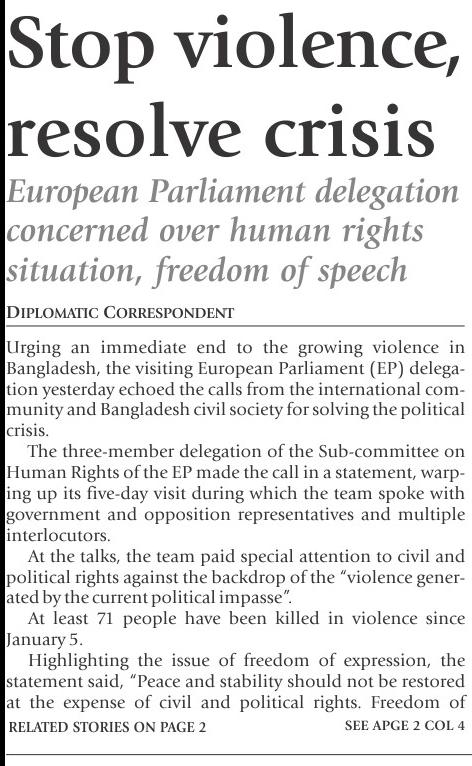 Stop violence, resolve crisis

European Parliament delegation concerned over human rights situation, freedom of speech

DIPLOMATIC CORRESPONDENT

Urging an immediate end to the growing violence in Bangladesh, the visiting European Parliament (EP) delegation yesterday echoed the calls from the international community and Bangladesh civil society for solving the political crisis.

The three-member delegation of the Sub-committee on Human Rights of the EP made the call in a statement, warping up its five-day visit during which the team spoke with government and opposition representatives and multiple interlocutors.

At the talks, the team paid special attention to civil and political rights against the backdrop of the "violence generated by the current political impasse".

At least 71 people have been killed in violence since January 5.

Highlighting the issue of freedom of expression, the statement said, "Peace and stability should not be restored at the expense of civil and political rights. Freedom of

RELATED STORIES ON PAGE 2

SEE APGE 2 COL 4